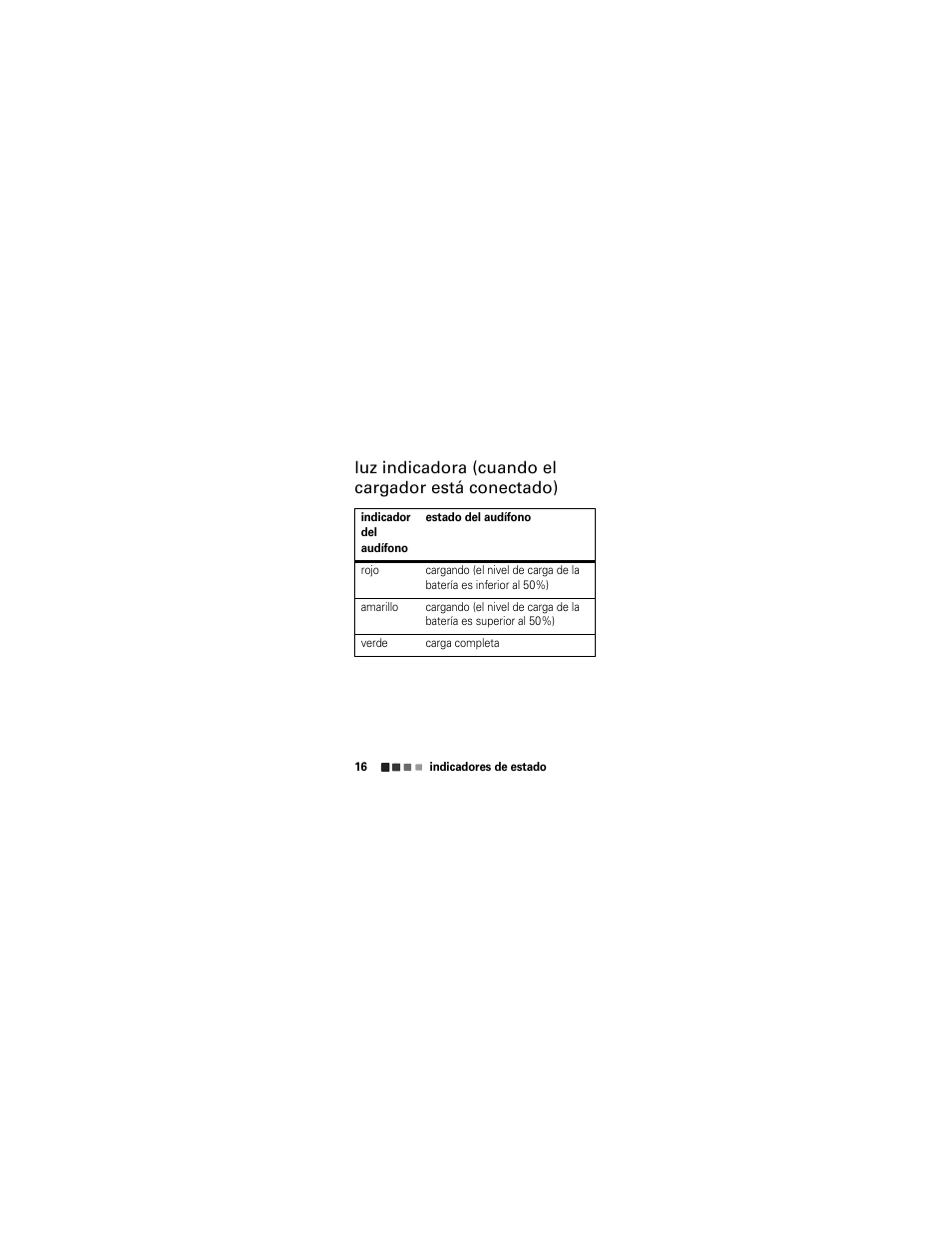 luz indicadora (cuando el cargador está conectado)

| indicador del audífono | estado del audífono |
|---|---|
| rojo | cargando (el nivel de carga de la batería es inferior al 50%) |
| amarillo | cargando (el nivel de carga de la batería es superior al 50%) |
| verde | carga completa |

16 indicadores de estado